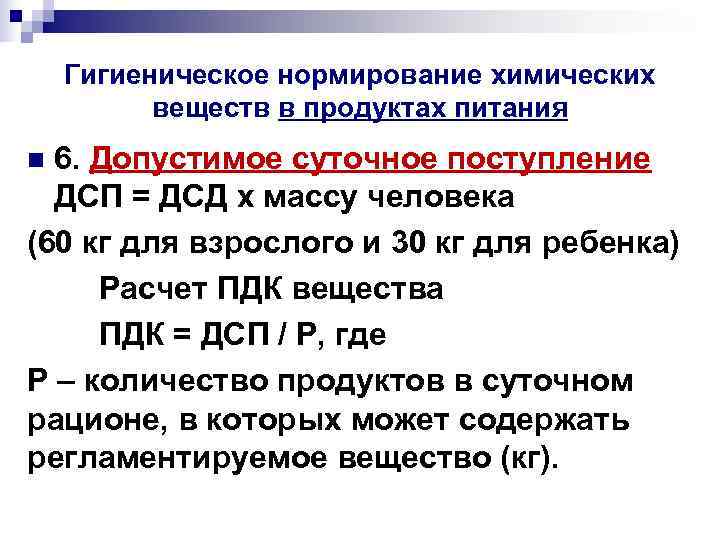 Гигиеническое нормирование химических веществ в продуктах питания

6. Допустимое суточное поступление ДСП = ДСД х массу человека

(60 кг для взрослого и 30 кг для ребенка)

Расчет ПДК вещества

ПДК = ДСП / Р, где

Р – количество продуктов в суточном рационе, в которых может содержать регламентируемое вещество (кг).